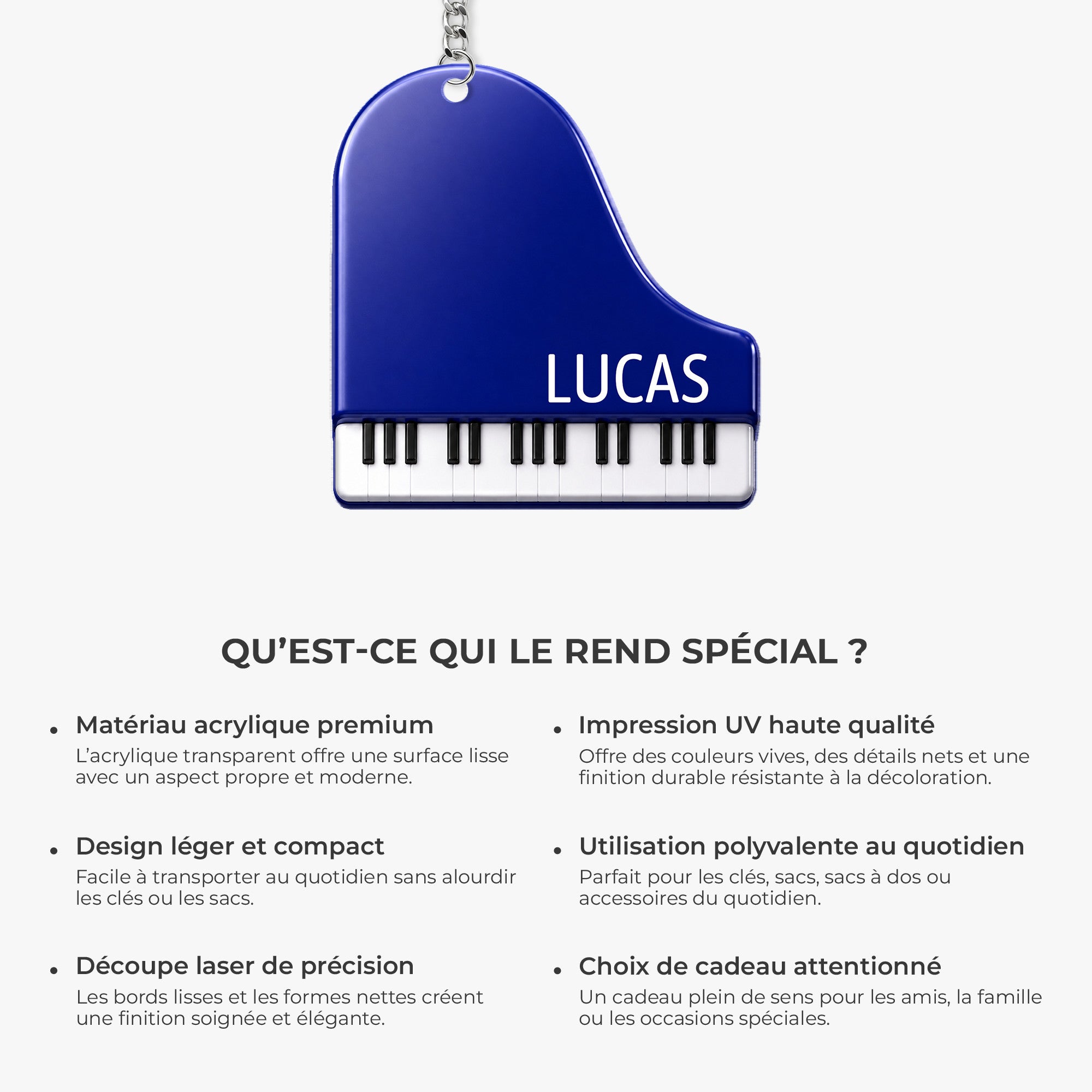 LUCAS

QU’EST-CE QUI LE REND SPÉCIAL ?

• Matériau acrylique premium
L’acrylique transparent offre une surface lisse avec un aspect propre et moderne.

• Design léger et compact
Facile à transporter au quotidien sans alourdir les clés ou les sacs.

• Découpe laser de précision
Les bords lisses et les formes nettes créent une finition soignée et élégante.

• Impression UV haute qualité
Offre des couleurs vives, des détails nets et une finition durable résistante à la décoloration.

• Utilisation polyvalente au quotidien
Parfait pour les clés, sacs, sacs à dos ou accessoires du quotidien.

• Choix de cadeau attentionné
Un cadeau plein de sens pour les amis, la famille ou les occasions spéciales.